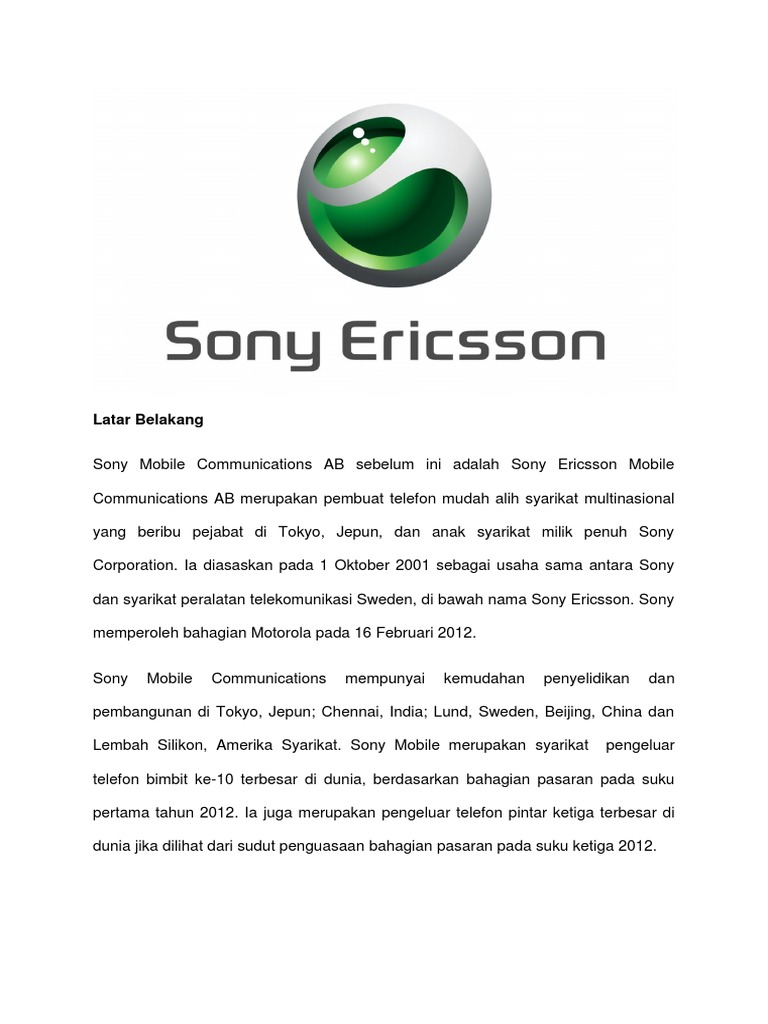 Sony Ericsson

Latar Belakang

Sony Mobile Communications AB sebelum ini adalah Sony Ericsson Mobile Communications AB merupakan pembuat telefon mudah alih syarikat multinasional yang beribu pejabat di Tokyo, Jepun, dan anak syarikat milik penuh Sony Corporation. Ia diasaskan pada 1 Oktober 2001 sebagai usaha sama antara Sony dan syarikat peralatan telekomunikasi Sweden, di bawah nama Sony Ericsson. Sony memperoleh bahagian Motorola pada 16 Februari 2012.

Sony Mobile Communications mempunyai kemudahan penyelidikan dan pembangunan di Tokyo, Jepun; Chennai, India; Lund, Sweden, Beijing, China dan Lembah Silikon, Amerika Syarikat. Sony Mobile merupakan syarikat pengeluar telefon bimbit ke-10 terbesar di dunia, berdasarkan bahagian pasaran pada suku pertama tahun 2012. Ia juga merupakan pengeluar telefon pintar ketiga terbesar di dunia jika dilihat dari sudut penguasaan bahagian pasaran pada suku ketiga 2012.